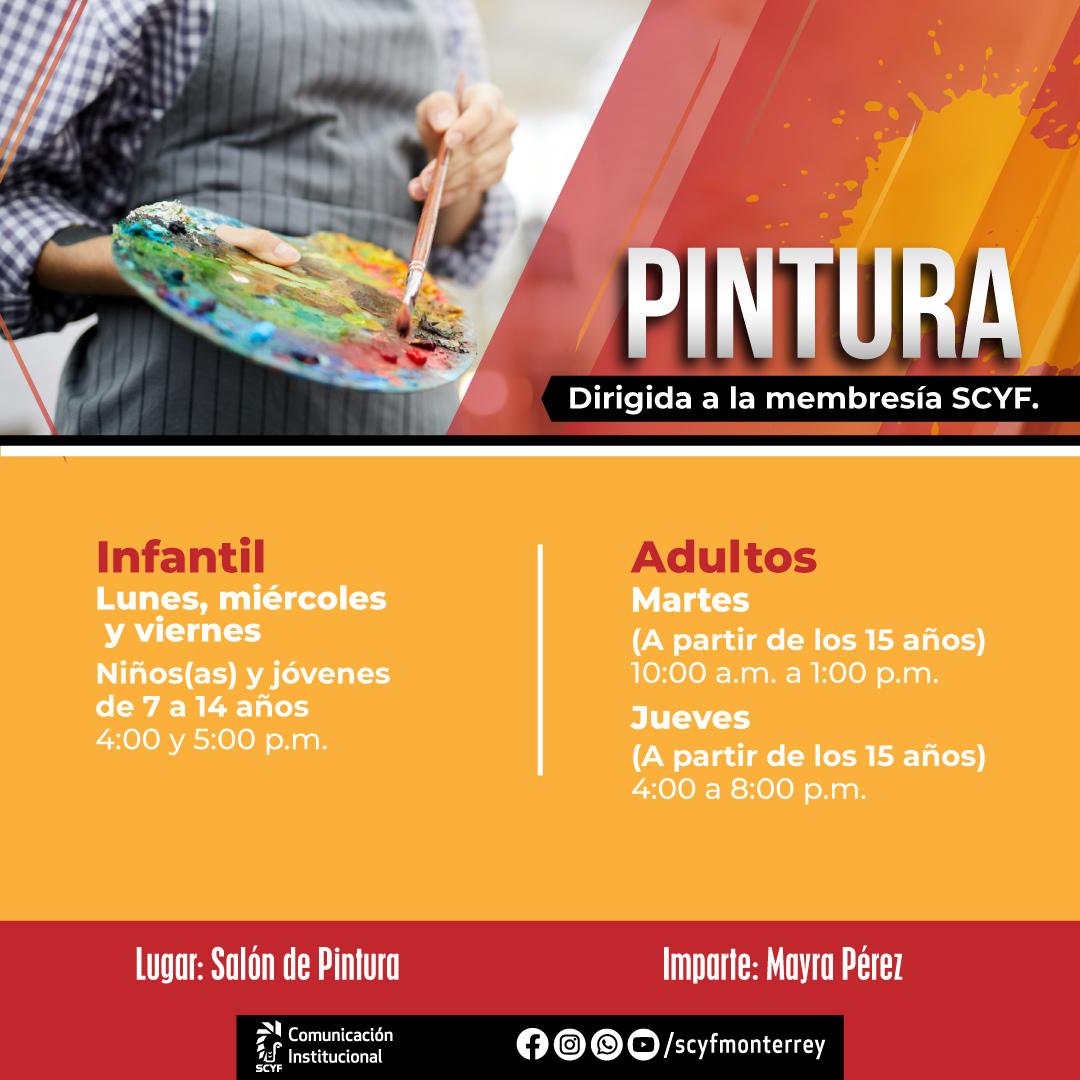 PINTURA

Dirigida a la membresía SCYF.

Infantil
Lunes, miércoles y viernes
Niños(as) y jóvenes de 7 a 14 años
4:00 y 5:00 p.m.

Adultos
Martes
(A partir de los 15 años)
10:00 a.m. a 1:00 p.m.
Jueves
(A partir de los 15 años)
4:00 a 8:00 p.m.

Lugar: Salón de Pintura

Imparte: Mayra Pérez

SCYF
Comunicación Institucional

/scyfmonterrey